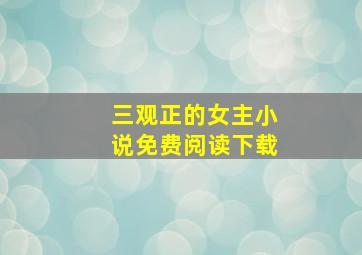 三观正的女主小说免费阅读下载